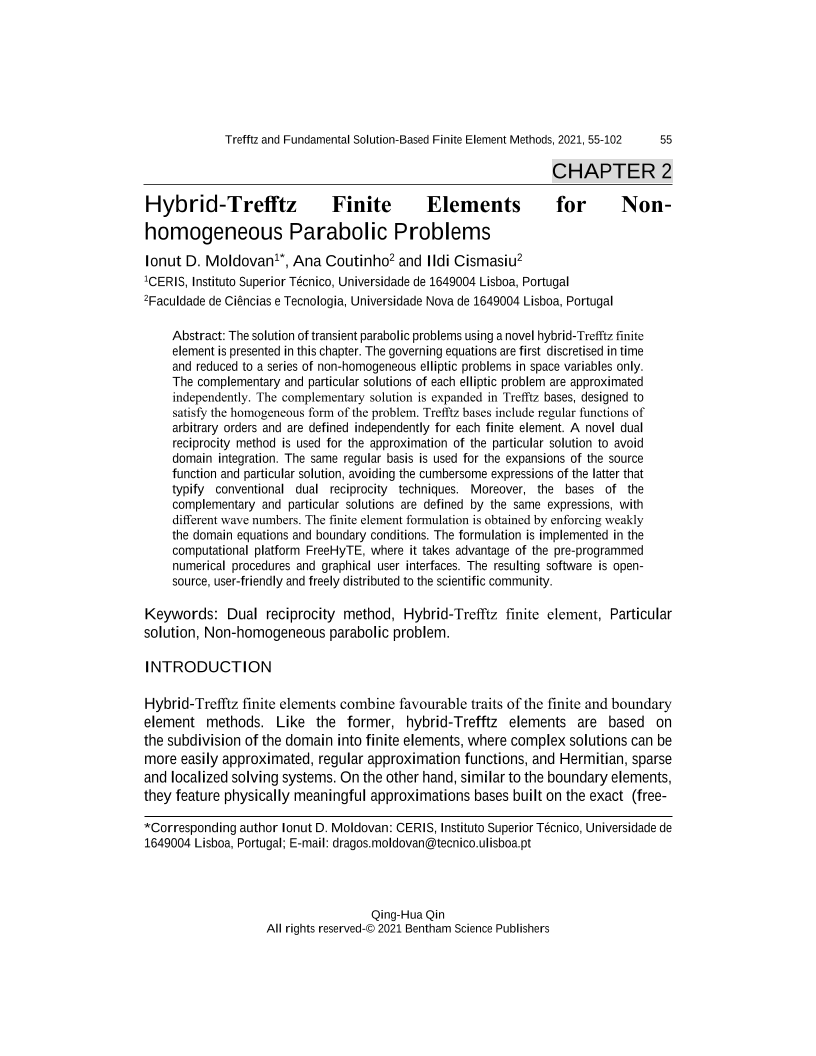 Trefftz and Fundamental Solution-Based Finite Element Methods, 2021, 55-102 55

CHAPTER 2

Hybrid-Trefftz Finite Elements for Non-homogeneous Parabolic Problems

Ionut D. Moldovan$^{1*}$, Ana Coutinho$^{2}$ and Ildi Cismasiu$^{2}$

$^{1}$CERIS, Instituto Superior Técnico, Universidade de 1649004 Lisboa, Portugal

$^{2}$Faculdade de Ciências e Tecnologia, Universidade Nova de 1649004 Lisboa, Portugal

Abstract: The solution of transient parabolic problems using a novel hybrid-Trefftz finite element is presented in this chapter. The governing equations are first discretised in time and reduced to a series of non-homogeneous elliptic problems in space variables only. The complementary and particular solutions of each elliptic problem are approximated independently. The complementary solution is expanded in Trefftz bases, designed to satisfy the homogeneous form of the problem. Trefftz bases include regular functions of arbitrary orders and are defined independently for each finite element. A novel dual reciprocity method is used for the approximation of the particular solution to avoid domain integration. The same regular basis is used for the expansions of the source function and particular solution, avoiding the cumbersome expressions of the latter that typify conventional dual reciprocity techniques. Moreover, the bases of the complementary and particular solutions are defined by the same expressions, with different wave numbers. The finite element formulation is obtained by enforcing weakly the domain equations and boundary conditions. The formulation is implemented in the computational platform FreeHyTE, where it takes advantage of the pre-programmed numerical procedures and graphical user interfaces. The resulting software is open-source, user-friendly and freely distributed to the scientific community.

Keywords: Dual reciprocity method, Hybrid-Trefftz finite element, Particular solution, Non-homogeneous parabolic problem.

INTRODUCTION

Hybrid-Trefftz finite elements combine favourable traits of the finite and boundary element methods. Like the former, hybrid-Trefftz elements are based on the subdivision of the domain into finite elements, where complex solutions can be more easily approximated, regular approximation functions, and Hermitian, sparse and localized solving systems. On the other hand, similar to the boundary elements, they feature physically meaningful approximations bases built on the exact (free-

*Corresponding author Ionut D. Moldovan: CERIS, Instituto Superior Técnico, Universidade de 1649004 Lisboa, Portugal; E-mail: dragos.moldovan@tecnico.ulisboa.pt

Qing-Hua Qin
All rights reserved-© 2021 Bentham Science Publishers